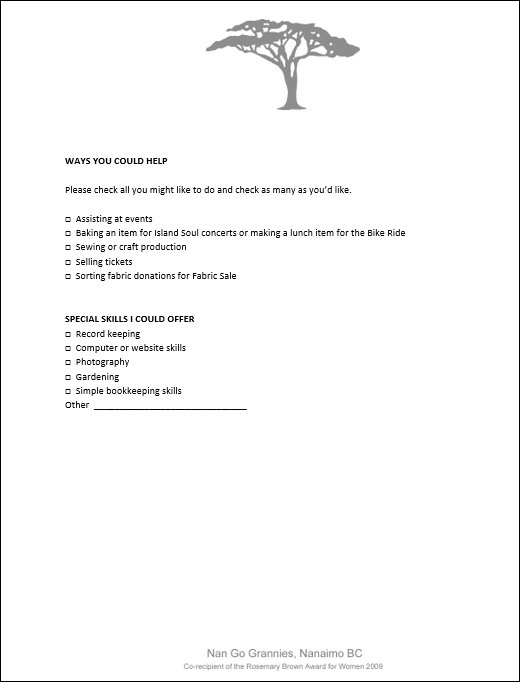 WAYS YOU COULD HELP

Please check all you might like to do and check as many as you'd like.

□ Assisting at events
□ Baking an item for Island Soul concerts or making a lunch item for the Bike Ride
□ Sewing or craft production
□ Selling tickets
□ Sorting fabric donations for Fabric Sale

SPECIAL SKILLS I COULD OFFER
□ Record keeping
□ Computer or website skills
□ Photography
□ Gardening
□ Simple bookkeeping skills
Other ______________________________

Nan Go Grannies, Nanaimo BC
Co-recipient of the Rosemary Brown Award for Women 2009